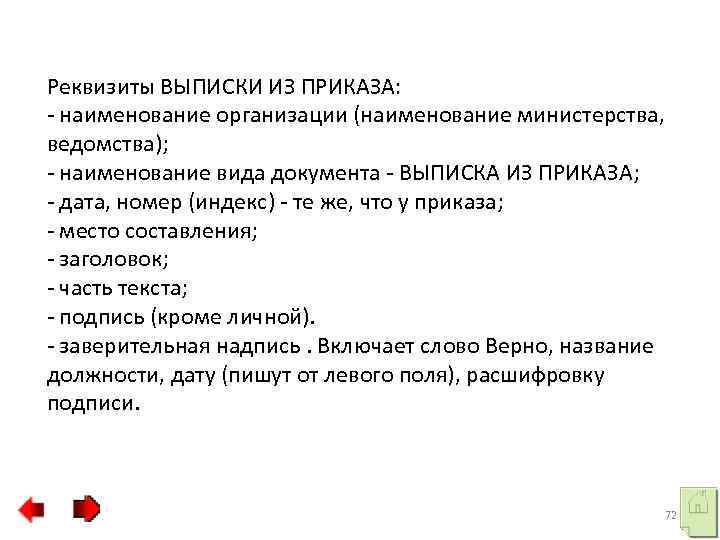 Реквизиты ВЫПИСКИ ИЗ ПРИКАЗА:
- наименование организации (наименование министерства, ведомства);
- наименование вида документа - ВЫПИСКА ИЗ ПРИКАЗА;
- дата, номер (индекс) - те же, что у приказа;
- место составления;
- заголовок;
- часть текста;
- подпись (кроме личной).
- заверительная надпись . Включает слово Верно, название должности, дату (пишут от левого поля), расшифровку подписи.

72